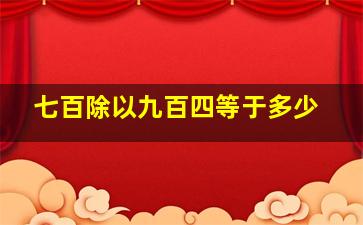 七百除以九百四等于多少